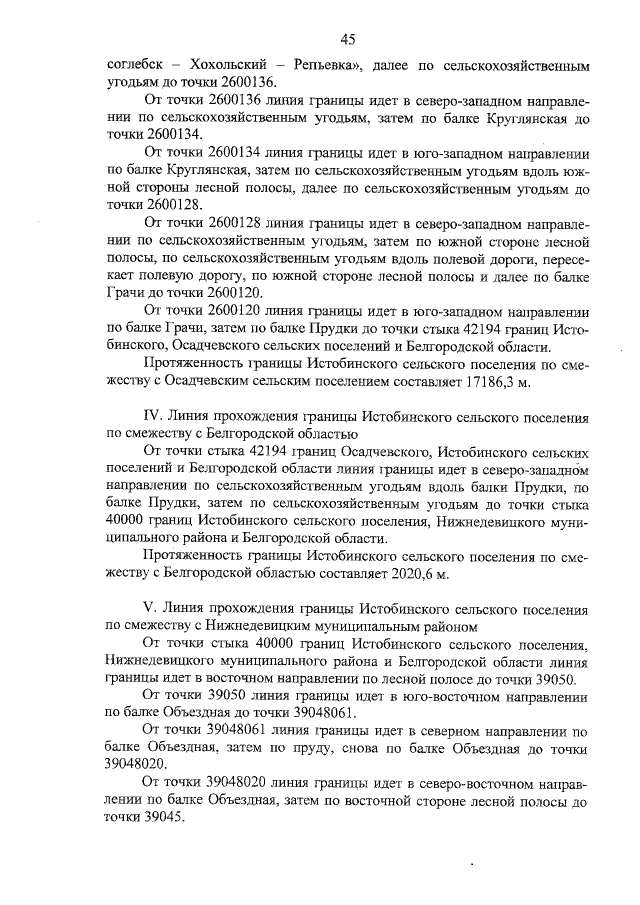 45

соглебск – Хохольский – Репьевка», далее по сельскохозяйственным угодьям до точки 2600136.

От точки 2600136 линия границы идет в северо-западном направлении по сельскохозяйственным угодьям, затем по балке Круглянская до точки 2600134.

От точки 2600134 линия границы идет в юго-западном направлении по балке Круглянская, затем по сельскохозяйственным угодьям вдоль южной стороны лесной полосы, далее по сельскохозяйственным угодьям до точки 2600128.

От точки 2600128 линия границы идет в северо-западном направлении по сельскохозяйственным угодьям, затем по южной стороне лесной полосы, по сельскохозяйственным угодьям вдоль полевой дороги, пересекает полевую дорогу, по южной стороне лесной полосы и далее по балке Грачи до точки 2600120.

От точки 2600120 линия границы идет в юго-западном направлении по балке Грачи, затем по балке Прудки до точки стыка 42194 границ Истобинского, Осадчевского сельских поселений и Белгородской области.

Протяженность границы Истобинского сельского поселения по смежеству с Осадчевским сельским поселением составляет 17186,3 м.

IV. Линия прохождения границы Истобинского сельского поселения по смежеству с Белгородской областью

От точки стыка 42194 границ Осадчевского, Истобинского сельских поселений и Белгородской области линия границы идет в северо-западном направлении по сельскохозяйственным угодьям вдоль балки Прудки, по балке Прудки, затем по сельскохозяйственным угодьям до точки стыка 40000 границ Истобинского сельского поселения, Нижнедевицкого муниципального района и Белгородской области.

Протяженность границы Истобинского сельского поселения по смежеству с Белгородской областью составляет 2020,6 м.

V. Линия прохождения границы Истобинского сельского поселения по смежеству с Нижнедевицким муниципальным районом

От точки стыка 40000 границ Истобинского сельского поселения, Нижнедевицкого муниципального района и Белгородской области линия границы идет в восточном направлении по лесной полосе до точки 39050.

От точки 39050 линия границы идет в юго-восточном направлении по балке Объездная до точки 39048061.

От точки 39048061 линия границы идет в северном направлении по балке Объездная, затем по пруду, снова по балке Объездная до точки 39048020.

От точки 39048020 линия границы идет в северо-восточном направлении по балке Объездная, затем по восточной стороне лесной полосы до точки 39045.